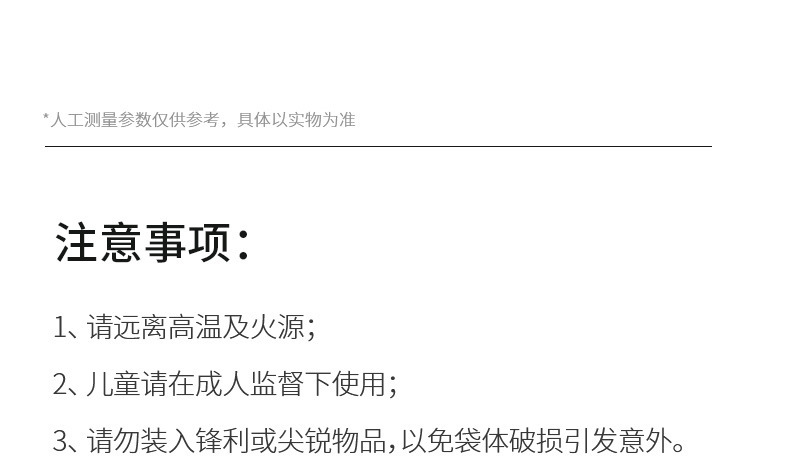 *人工测量参数仅供参考，具体以实物为准

注意事项：

1、请远离高温及火源；

2、儿童请在成人监督下使用；

3、请勿装入锋利或尖锐物品，以免袋体破损引发意外。